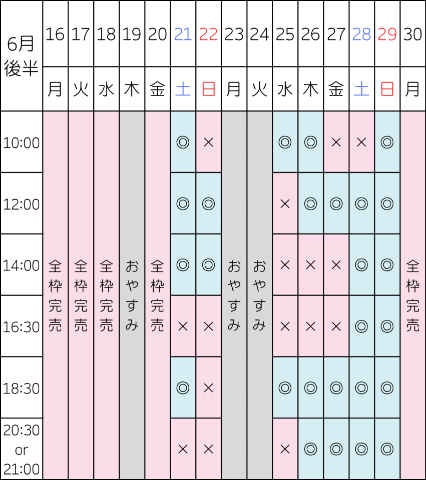 | 6月後半 | 16 | 17 | 18 | 19 | 20 | 21 | 22 | 23 | 24 | 25 | 26 | 27 | 28 | 29 | 30 |
|---|---|---|---|---|---|---|---|---|---|---|---|---|---|---|---|
| | 月 | 火 | 水 | 木 | 金 | 土 | 日 | 月 | 火 | 水 | 木 | 金 | 土 | 日 | 月 |
| 10:00 | 全枠完売 | 全枠完売 | 全枠完売 | おやすみ | 全枠完売 | ◎ | × | おやすみ | おやすみ | ◎ | ◎ | × | × | ◎ | 全枠完売 |
| 12:00 | | | | | | ◎ | ◎ | | | × | ◎ | ◎ | ◎ | ◎ | |
| 14:00 | | | | | | ◎ | ◎ | | | × | × | × | ◎ | ◎ | |
| 16:30 | | | | | | × | × | | | × | × | × | ◎ | ◎ | |
| 18:30 | | | | | | ◎ | × | | | ◎ | ◎ | ◎ | ◎ | ◎ | |
| 20:30 or 21:00 | | | | | | × | × | | | × | ◎ | ◎ | ◎ | ◎ | |